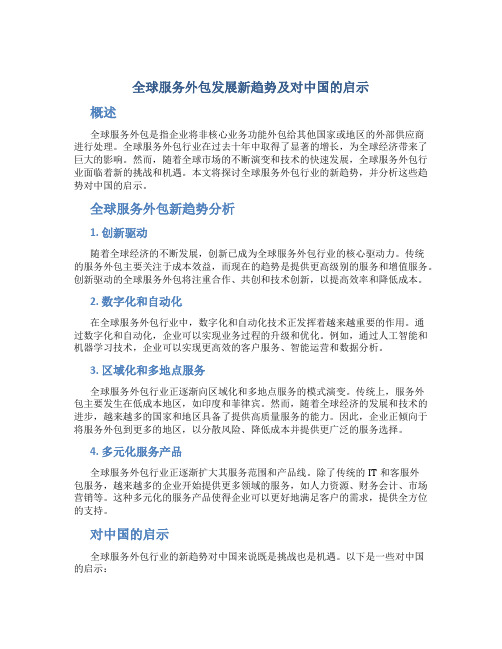 全球服务外包发展新趋势及对中国的启示

概述

全球服务外包是指企业将非核心业务功能外包给其他国家或地区的外部供应商进行处理。全球服务外包行业在过去十年中取得了显著的增长，为全球经济带来了巨大的影响。然而，随着全球市场的不断演变和技术的快速发展，全球服务外包行业面临着新的挑战和机遇。本文将探讨全球服务外包行业的新趋势，并分析这些趋势对中国的启示。

全球服务外包新趋势分析

1. 创新驱动

随着全球经济的不断发展，创新已成为全球服务外包行业的核心驱动力。传统的服务外包主要关注于成本效益，而现在的趋势是提供更高级别的服务和增值服务。创新驱动的全球服务外包将注重合作、共创和技术创新，以提高效率和降低成本。

2. 数字化和自动化

在全球服务外包行业中，数字化和自动化技术正发挥着越来越重要的作用。通过数字化和自动化，企业可以实现业务过程的升级和优化。例如，通过人工智能和机器学习技术，企业可以实现更高效的客户服务、智能运营和数据分析。

3. 区域化和多地点服务

全球服务外包行业正逐渐向区域化和多地点服务的模式演变。传统上，服务外包主要发生在低成本地区，如印度和菲律宾。然而，随着全球经济的发展和技术的进步，越来越多的国家和地区具备了提供高质量服务的能力。因此，企业正倾向于将服务外包到更多的地区，以分散风险、降低成本并提供更广泛的服务选择。

4. 多元化服务产品

全球服务外包行业正逐渐扩大其服务范围和产品线。除了传统的 IT 和客服外包服务，越来越多的企业开始提供更多领域的服务，如人力资源、财务会计、市场营销等。这种多元化的服务产品使得企业可以更好地满足客户的需求，提供全方位的支持。

对中国的启示

全球服务外包行业的新趋势对中国来说既是挑战也是机遇。以下是一些对中国的启示：